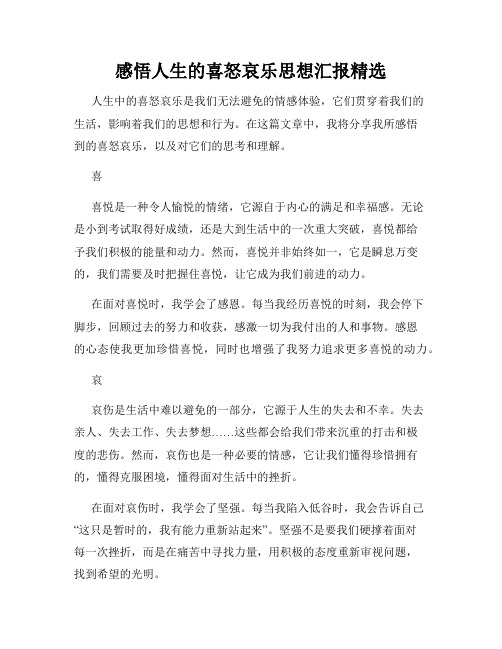 感悟人生的喜怒哀乐思想汇报精选

人生中的喜怒哀乐是我们无法避免的情感体验，它们贯穿着我们的生活，影响着我们的思想和行为。在这篇文章中，我将分享我所感悟到的喜怒哀乐，以及对它们的思考和理解。

喜

喜悦是一种令人愉悦的情绪，它源自于内心的满足和幸福感。无论是小到考试取得好成绩，还是大到生活中的一次重大突破，喜悦都给予我们积极的能量和动力。然而，喜悦并非始终如一，它是瞬息万变的，我们需要及时把握住喜悦，让它成为我们前进的动力。

在面对喜悦时，我学会了感恩。每当我经历喜悦的时刻，我会停下脚步，回顾过去的努力和收获，感激一切为我付出的人和事物。感恩的心态使我更加珍惜喜悦，同时也增强了我努力追求更多喜悦的动力。

哀

哀伤是生活中难以避免的一部分，它源于人生的失去和不幸。失去亲人、失去工作、失去梦想……这些都会给我们带来沉重的打击和极度的悲伤。然而，哀伤也是一种必要的情感，它让我们懂得珍惜拥有的，懂得克服困境，懂得面对生活中的挫折。

在面对哀伤时，我学会了坚强。每当我陷入低谷时，我会告诉自己“这只是暂时的，我有能力重新站起来”。坚强不是要我们硬撑着面对每一次挫折，而是在痛苦中寻找力量，用积极的态度重新审视问题，找到希望的光明。